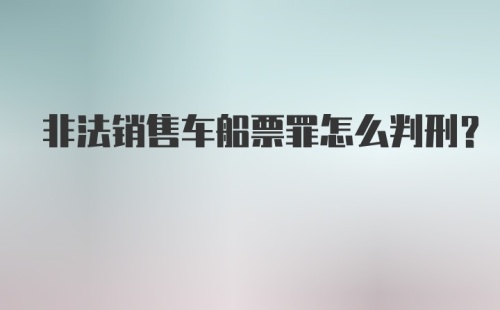 非法销售车船票罪怎么判刑?